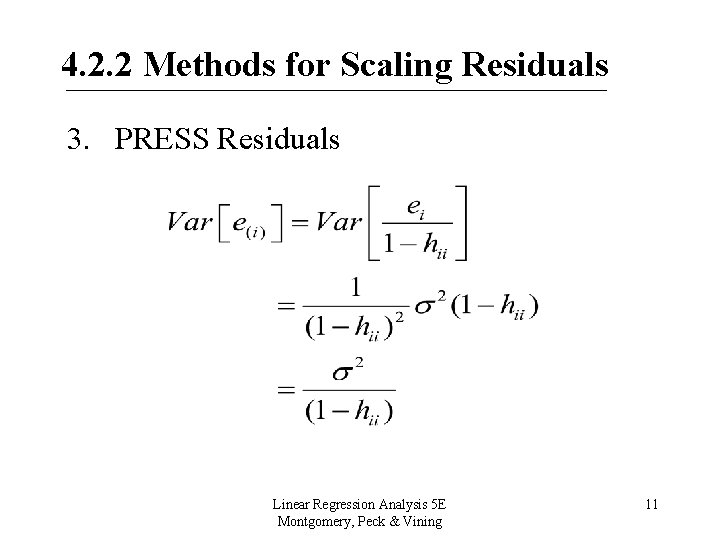 4.2.2 Methods for Scaling Residuals

3. PRESS Residuals

$Var\left[e_{(i)}\right] = Var\left[\frac{e_i}{1-h_{ii}}\right]$

$= \frac{1}{(1-h_{ii})^2}\sigma^2(1-h_{ii})$

$= \frac{\sigma^2}{(1-h_{ii})}$

Linear Regression Analysis 5E
Montgomery, Peck & Vining

11